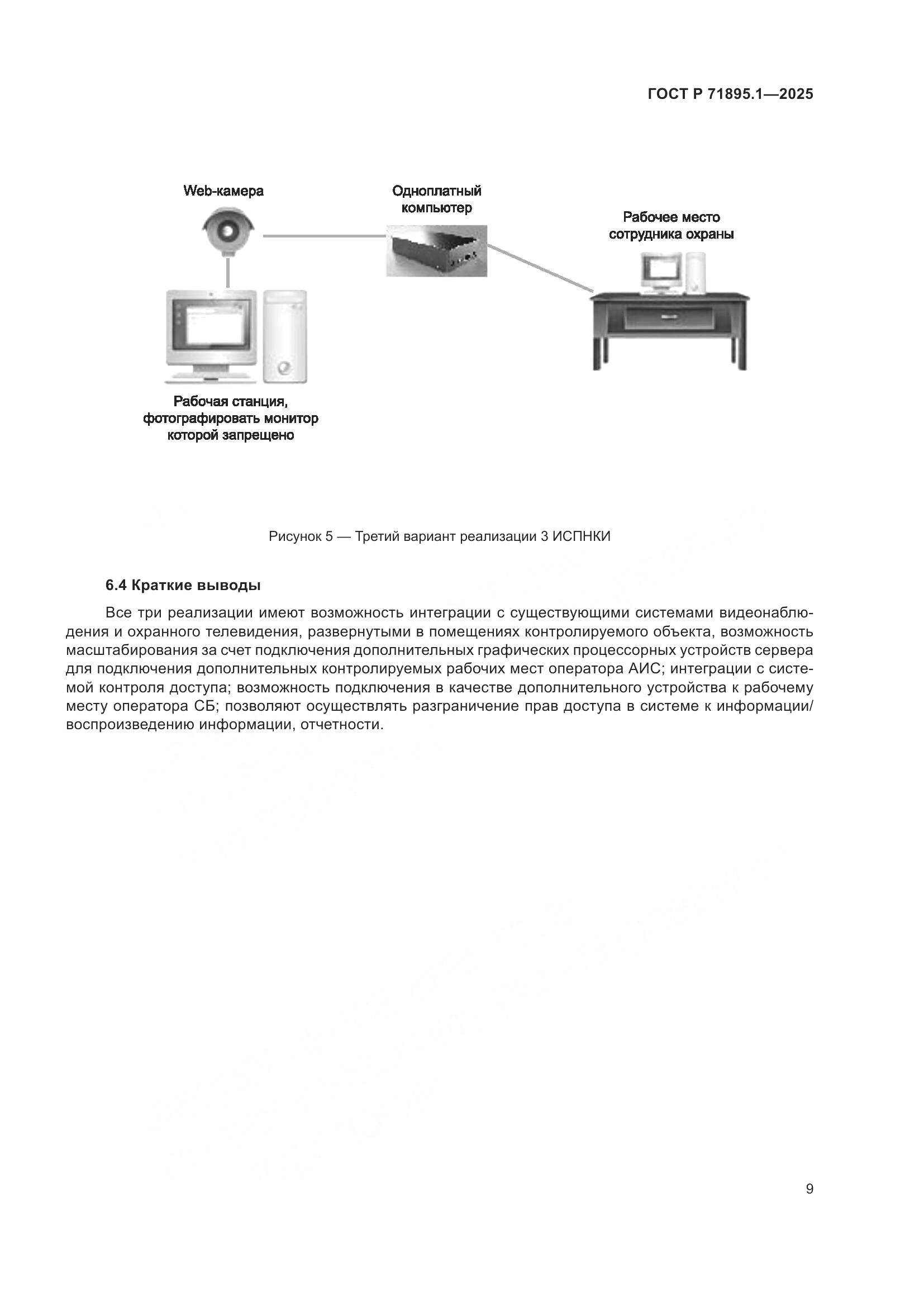 ГОСТ Р 71895.1—2025

Web-камера

Одноплатный компьютер

Рабочее место сотрудника охраны

Рабочая станция, фотографировать монитор которой запрещено

Рисунок 5 — Третий вариант реализации 3 ИСПНКИ

6.4 Краткие выводы

Все три реализации имеют возможность интеграции с существующими системами видеонаблюдения и охранного телевидения, развернутыми в помещениях контролируемого объекта, возможность масштабирования за счет подключения дополнительных графических процессорных устройств сервера для подключения дополнительных контролируемых рабочих мест оператора АИС; интеграции с системой контроля доступа; возможность подключения в качестве дополнительного устройства к рабочему месту оператора СБ; позволяют осуществлять разграничение прав доступа в системе к информации/воспроизведению информации, отчетности.

9